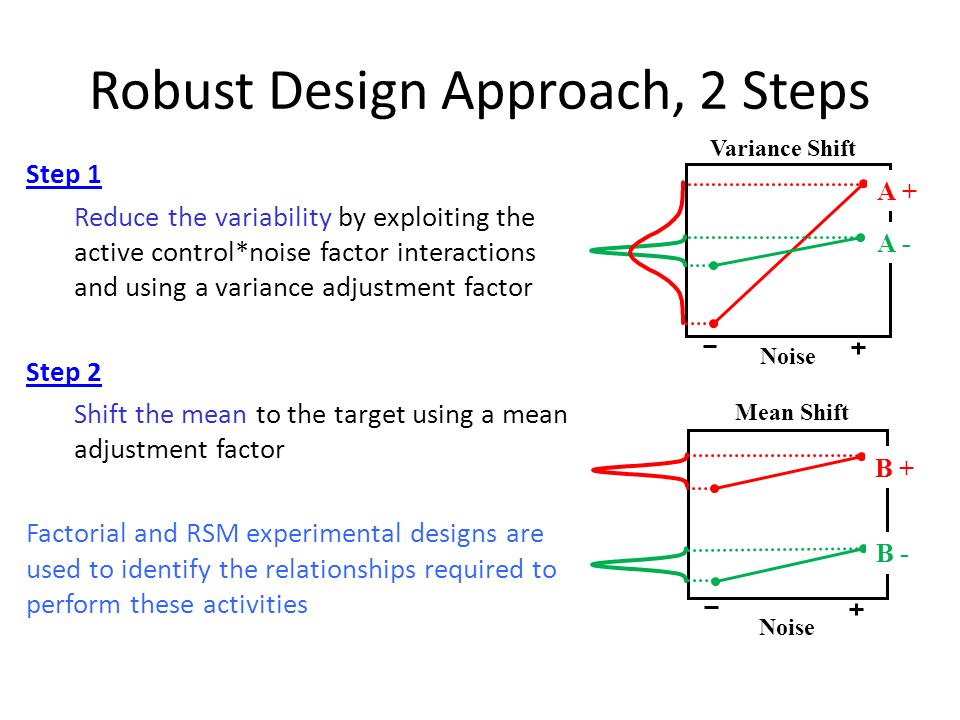 Robust Design Approach, 2 Steps

Step 1

Reduce the variability by exploiting the active control*noise factor interactions and using a variance adjustment factor

Step 2

Shift the mean to the target using a mean adjustment factor

Factorial and RSM experimental designs are used to identify the relationships required to perform these activities

Variance Shift

A +

A -

− Noise +

Mean Shift

B +

B -

− Noise +